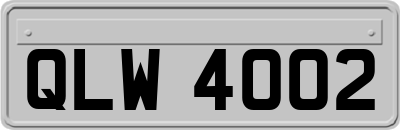 QLW 4002